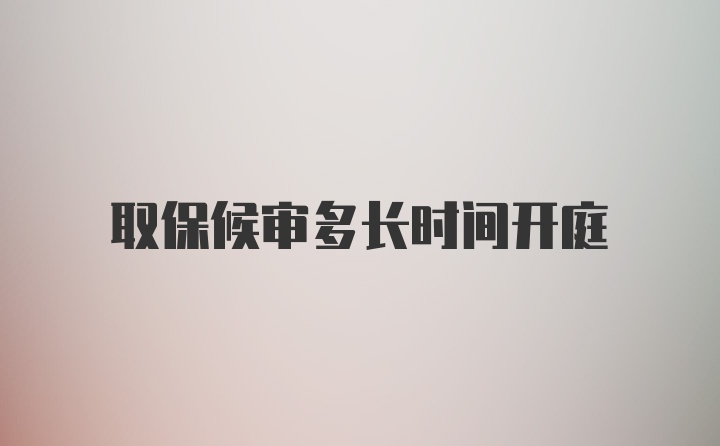 取保候审多长时间开庭